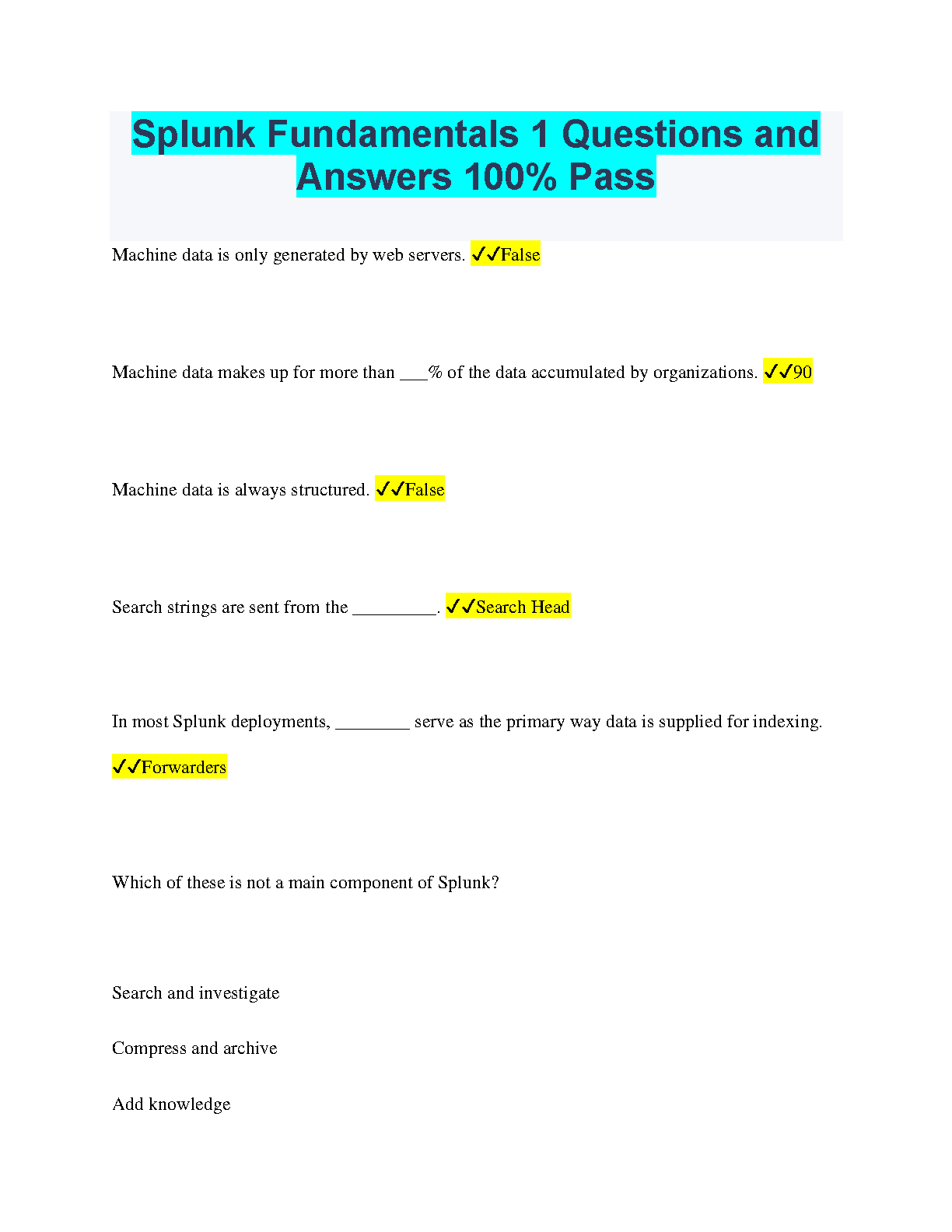 Splunk Fundamentals 1 Questions and Answers 100% Pass

Machine data is only generated by web servers. ✓✓False

Machine data makes up for more than ___% of the data accumulated by organizations. ✓✓90

Machine data is always structured. ✓✓False

Search strings are sent from the _________. ✓✓Search Head

In most Splunk deployments, ________ serve as the primary way data is supplied for indexing.

✓✓Forwarders

Which of these is not a main component of Splunk?

Search and investigate

Compress and archive

Add knowledge